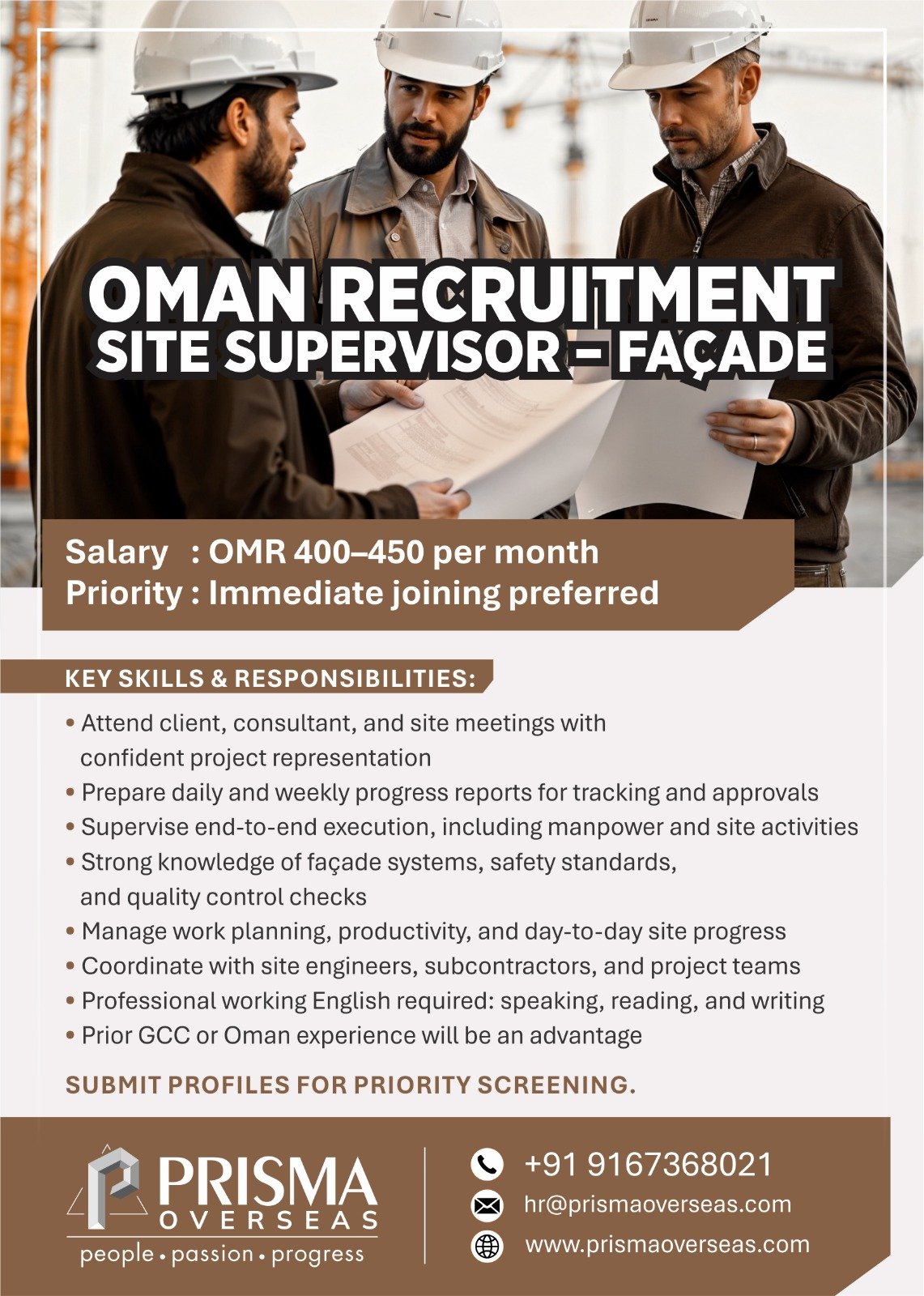 OMAN RECRUITMENT
SITE SUPERVISOR – FAÇADE

Salary : OMR 400–450 per month
Priority : Immediate joining preferred

KEY SKILLS & RESPONSIBILITIES:

• Attend client, consultant, and site meetings with confident project representation
• Prepare daily and weekly progress reports for tracking and approvals
• Supervise end-to-end execution, including manpower and site activities
• Strong knowledge of façade systems, safety standards, and quality control checks
• Manage work planning, productivity, and day-to-day site progress
• Coordinate with site engineers, subcontractors, and project teams
• Professional working English required: speaking, reading, and writing
• Prior GCC or Oman experience will be an advantage

SUBMIT PROFILES FOR PRIORITY SCREENING.

PRISMA
OVERSEAS
people • passion • progress

+91 9167368021
hr@prismaoverseas.com
www.prismaoverseas.com